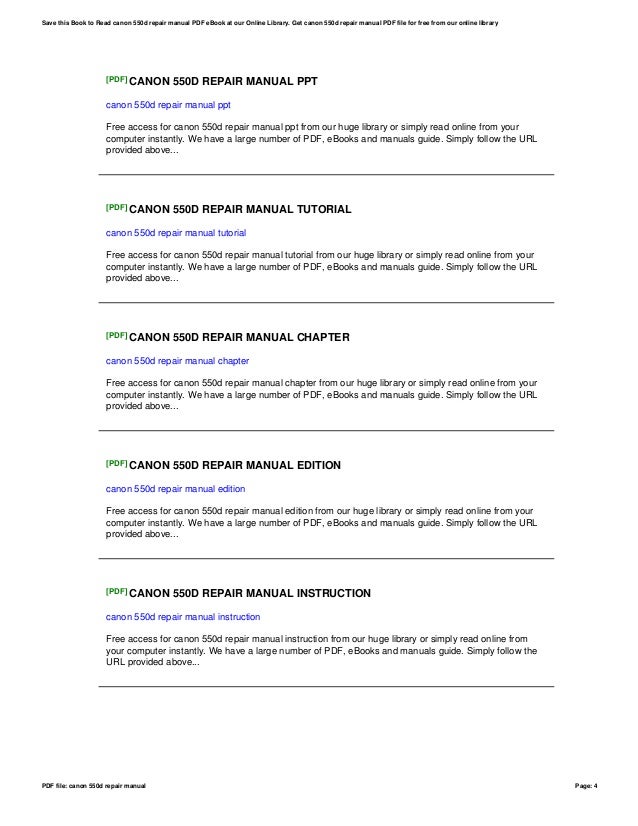 Save this Book to Read canon 550d repair manual PDF eBook at our Online Library. Get canon 550d repair manual PDF file for free from our online library

[PDF] CANON 550D REPAIR MANUAL PPT

canon 550d repair manual ppt

Free access for canon 550d repair manual ppt from our huge library or simply read online from your computer instantly. We have a large number of PDF, eBooks and manuals guide. Simply follow the URL provided above...

[PDF] CANON 550D REPAIR MANUAL TUTORIAL

canon 550d repair manual tutorial

Free access for canon 550d repair manual tutorial from our huge library or simply read online from your computer instantly. We have a large number of PDF, eBooks and manuals guide. Simply follow the URL provided above...

[PDF] CANON 550D REPAIR MANUAL CHAPTER

canon 550d repair manual chapter

Free access for canon 550d repair manual chapter from our huge library or simply read online from your computer instantly. We have a large number of PDF, eBooks and manuals guide. Simply follow the URL provided above...

[PDF] CANON 550D REPAIR MANUAL EDITION

canon 550d repair manual edition

Free access for canon 550d repair manual edition from our huge library or simply read online from your computer instantly. We have a large number of PDF, eBooks and manuals guide. Simply follow the URL provided above...

[PDF] CANON 550D REPAIR MANUAL INSTRUCTION

canon 550d repair manual instruction

Free access for canon 550d repair manual instruction from our huge library or simply read online from your computer instantly. We have a large number of PDF, eBooks and manuals guide. Simply follow the URL provided above...

PDF file: canon 550d repair manual

Page: 4